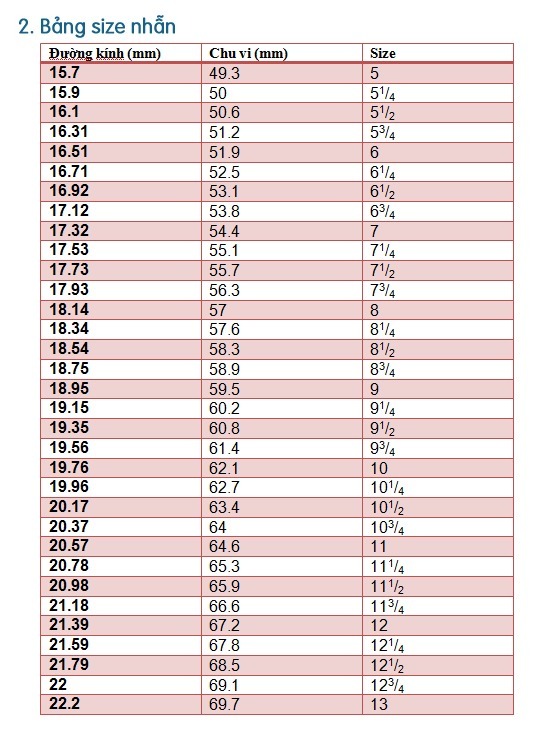 2. Bảng size nhẫn

| Đường kính (mm) | Chu vi (mm) | Size |
|---|---|---|
| 15.7 | 49.3 | 5 |
| 15.9 | 50 | $5^1/_4$ |
| 16.1 | 50.6 | $5^1/_2$ |
| 16.31 | 51.2 | $5^3/_4$ |
| 16.51 | 51.9 | 6 |
| 16.71 | 52.5 | $6^1/_4$ |
| 16.92 | 53.1 | $6^1/_2$ |
| 17.12 | 53.8 | $6^3/_4$ |
| 17.32 | 54.4 | 7 |
| 17.53 | 55.1 | $7^1/_4$ |
| 17.73 | 55.7 | $7^1/_2$ |
| 17.93 | 56.3 | $7^3/_4$ |
| 18.14 | 57 | 8 |
| 18.34 | 57.6 | $8^1/_4$ |
| 18.54 | 58.3 | $8^1/_2$ |
| 18.75 | 58.9 | $8^3/_4$ |
| 18.95 | 59.5 | 9 |
| 19.15 | 60.2 | $9^1/_4$ |
| 19.35 | 60.8 | $9^1/_2$ |
| 19.56 | 61.4 | $9^3/_4$ |
| 19.76 | 62.1 | 10 |
| 19.96 | 62.7 | $10^1/_4$ |
| 20.17 | 63.4 | $10^1/_2$ |
| 20.37 | 64 | $10^3/_4$ |
| 20.57 | 64.6 | 11 |
| 20.78 | 65.3 | $11^1/_4$ |
| 20.98 | 65.9 | $11^1/_2$ |
| 21.18 | 66.6 | $11^3/_4$ |
| 21.39 | 67.2 | 12 |
| 21.59 | 67.8 | $12^1/_4$ |
| 21.79 | 68.5 | $12^1/_2$ |
| 22 | 69.1 | $12^3/_4$ |
| 22.2 | 69.7 | 13 |